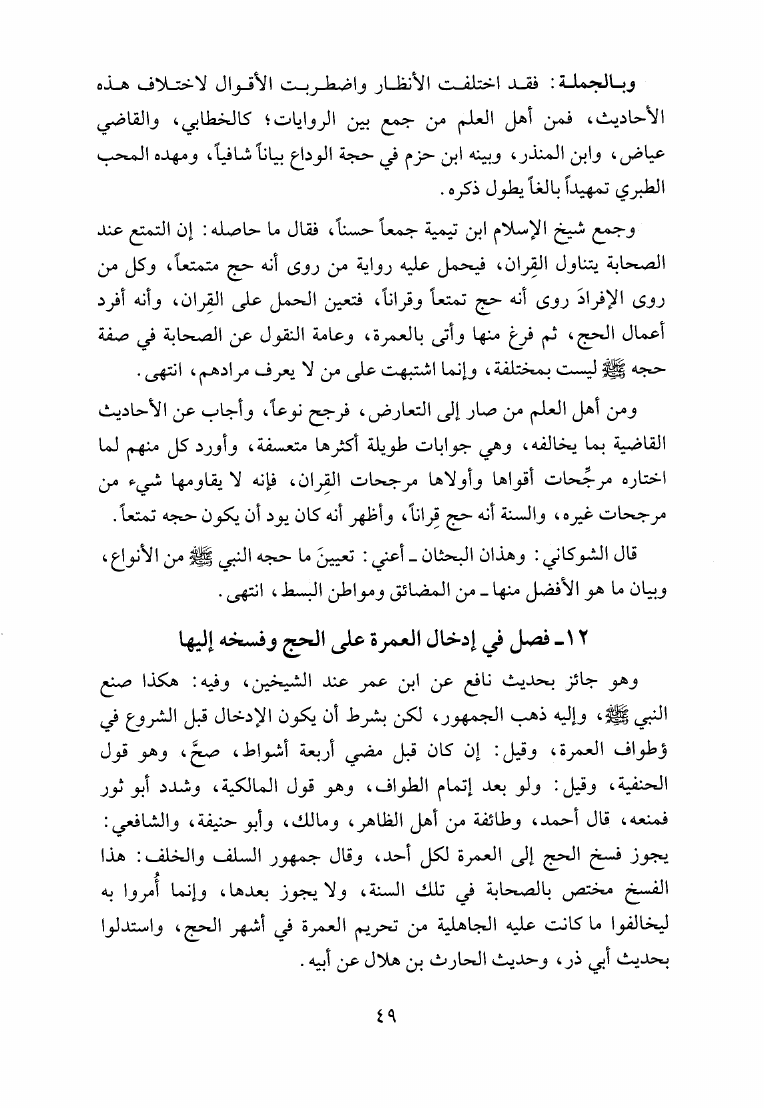 وبالجملة: فقد اختلفت الأنظار واضطربت الأقوال لاختلاف هذه الأحاديث، فمن أهل العلم من جمع بين الروايات؛ كالخطابي، والقاضي عياض، وابن المنذر، وبينه ابن حزم في حجة الوداع بياناً شافياً، ومهده المحب الطبري تمهيداً بالغاً يطول ذكره.

وجمع شيخ الإسلام ابن تيمية جمعاً حسناً، فقال ما حاصله: إن التمتع عند الصحابة يتناول القِران، فيحمل عليه رواية من روى أنه حج متمتعاً، وكل من روى الإفرادَ روى أنه حج تمتعاً وقراناً، فتعين الحمل على القِران، وأنه أفرد أعمال الحج، ثم فرغ منها وأتى بالعمرة، وعامة النقول عن الصحابة في صفة حجه ﷺ ليست بمختلفة، وإنما اشتبهت على من لا يعرف مرادهم، انتهى.

ومن أهل العلم من صار إلى التعارض، فرجح نوعاً، وأجاب عن الأحاديث القاضية بما يخالفه، وهي جوابات طويلة أكثرها متعسفة، وأورد كل منهم لما اختاره مرجِّحات أقواها وأولاها مرجحات القِران، فإنه لا يقاومها شيء من مرجحات غيره، والسنة أنه حج قِراناً، وأظهر أنه كان يود أن يكون حجه تمتعاً.

قال الشوكاني: وهذان البحثان ـ أعني: تعيينَ ما حجه النبي ﷺ من الأنواع، وبيان ما هو الأفضل منها ـ من المضائق ومواطن البسط، انتهى.

١٢ـ فصل في إدخال العمرة على الحج وفسخه إليها

وهو جائز بحديث نافع عن ابن عمر عند الشيخين، وفيه: هكذا صنع النبي ﷺ، وإليه ذهب الجمهور، لكن بشرط أن يكون الإدخال قبل الشروع في طواف العمرة، وقيل: إن كان قبل مضي أربعة أشواط، صحَّ، وهو قول الحنفية، وقيل: ولو بعد إتمام الطواف، وهو قول المالكية، وشدد أبو ثور فمنعه، قال أحمد، وطائفة من أهل الظاهر، ومالك، وأبو حنيفة، والشافعي: يجوز فسخ الحج إلى العمرة لكل أحد، وقال جمهور السلف والخلف: هذا الفسخ مختص بالصحابة في تلك السنة، ولا يجوز بعدها، وإنما أُمروا به ليخالفوا ما كانت عليه الجاهلية من تحريم العمرة في أشهر الحج، واستدلوا بحديث أبي ذر، وحديث الحارث بن هلال عن أبيه.

٤٩